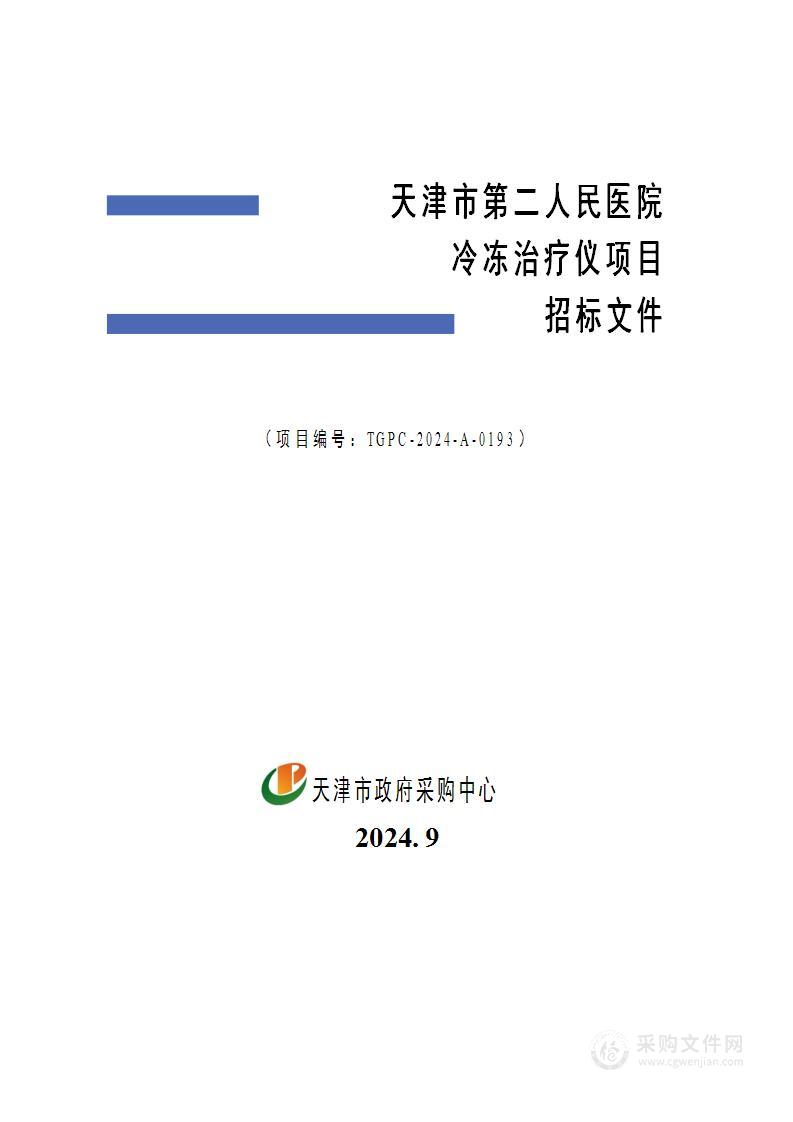 天津市第二人民医院
冷冻治疗仪项目
招标文件

（项目编号：TGPC-2024-A-0193）

天津市政府采购中心

2024. 9

采购文件网
www.cgwenjian.com